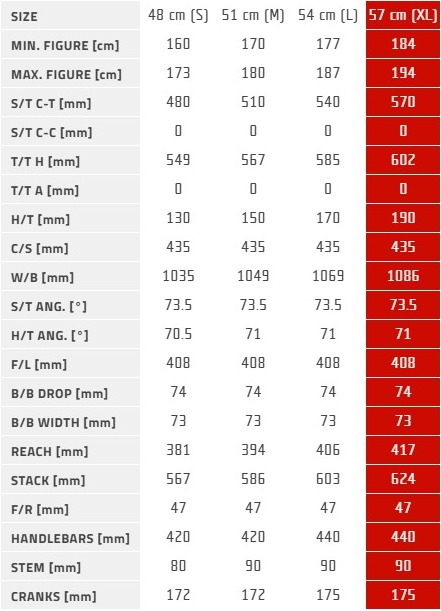 | SIZE | 48 cm (S) | 51 cm (M) | 54 cm (L) | 57 cm (XL) |
|---|---|---|---|---|
| MIN. FIGURE [cm] | 160 | 170 | 177 | 184 |
| MAX. FIGURE [cm] | 173 | 180 | 187 | 194 |
| S/T C-T [mm] | 480 | 510 | 540 | 570 |
| S/T C-C [mm] | 0 | 0 | 0 | 0 |
| T/T H [mm] | 549 | 567 | 585 | 602 |
| T/T A [mm] | 0 | 0 | 0 | 0 |
| H/T [mm] | 130 | 150 | 170 | 190 |
| C/S [mm] | 435 | 435 | 435 | 435 |
| W/B [mm] | 1035 | 1049 | 1069 | 1086 |
| S/T ANG. [°] | 73.5 | 73.5 | 73.5 | 73.5 |
| H/T ANG. [°] | 70.5 | 71 | 71 | 71 |
| F/L [mm] | 408 | 408 | 408 | 408 |
| B/B DROP [mm] | 74 | 74 | 74 | 74 |
| B/B WIDTH [mm] | 73 | 73 | 73 | 73 |
| REACH [mm] | 381 | 394 | 406 | 417 |
| STACK [mm] | 567 | 586 | 603 | 624 |
| F/R [mm] | 47 | 47 | 47 | 47 |
| HANDLEBARS [mm] | 420 | 420 | 440 | 440 |
| STEM [mm] | 80 | 90 | 90 | 90 |
| CRANKS [mm] | 172 | 172 | 175 | 175 |